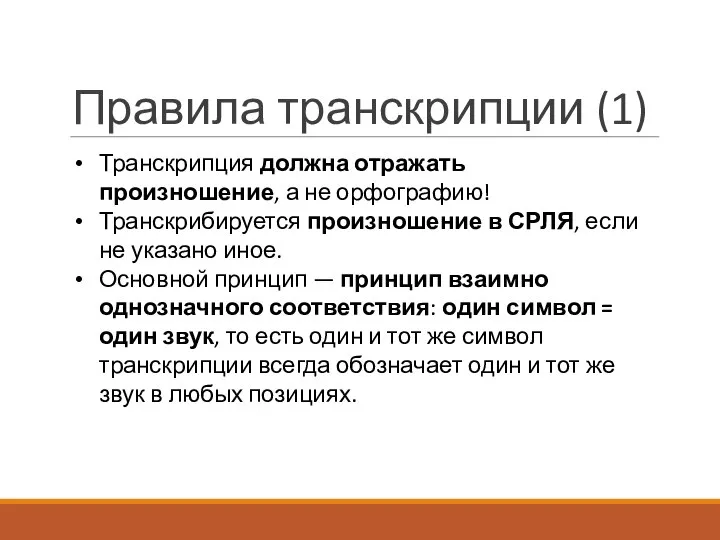 Правила транскрипции (1)

• Транскрипция должна отражать произношение, а не орфографию!
• Транскрибируется произношение в СРЛЯ, если не указано иное.
• Основной принцип — принцип взаимно однозначного соответствия: один символ = один звук, то есть один и тот же символ транскрипции всегда обозначает один и тот же звук в любых позициях.